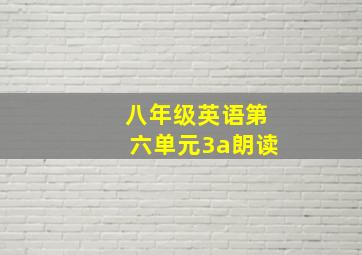 八年级英语第六单元3a朗读